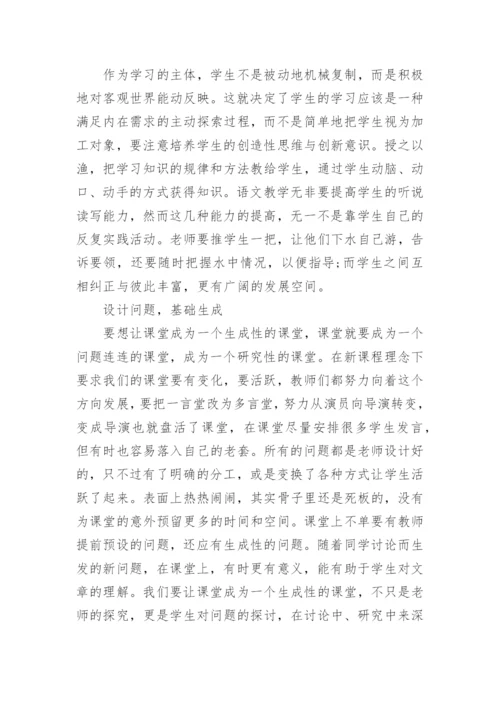 作为学习的主体，学生不是被动地机械复制，而是积极地对客观世界能动反映。这就决定了学生的学习应该是一种满足内在需求的主动探索过程，而不是简单地把学生视为加工对象，要注意培养学生的创造性思维与创新意识。授之以渔，把学习知识的规律和方法教给学生，通过学生动脑、动口、动手的方式获得知识。语文教学无非要提高学生的听说读写能力，然而这几种能力的提高，无一不是靠学生自己的反复实践活动。老师要推学生一把，让他们下水自己游，告诉要领，还要随时把握水中情况，以便指导;而学生之间互相纠正与彼此丰富，更有广阔的发展空间。

设计问题，基础生成

要想让课堂成为一个生成性的课堂，课堂就要成为一个问题连连的课堂，成为一个研究性的课堂。在新课程理念下要求我们的课堂要有变化，要活跃，教师们都努力向着这个方向发展，要把一言堂改为多言堂，努力从演员向导演转变，变成导演也就盘活了课堂，在课堂尽量安排很多学生发言，但有时也容易落入自己的老套。所有的问题都是老师设计好的，只不过有了明确的分工，或是变换了各种方式让学生活跃了起来。表面上热热闹闹，其实骨子里还是死板的，没有为课堂的意外预留更多的时间和空间。课堂上不单要有教师提前预设的问题，还应有生成性的问题。随着同学讨论而生发的新问题，在课堂上，有时更有意义，能有助于学生对文章的理解。我们要让课堂成为一个生成性的课堂，不只是老师的探究，更是学生对问题的探讨，在讨论中、研究中来深